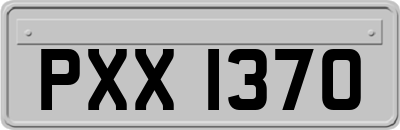 PXX 1370